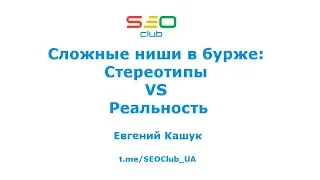 SEO
club

Сложные ниши в бурже:
Стереотипы
VS
Реальность

Евгений Кашук

t.me/SEOClub_UA